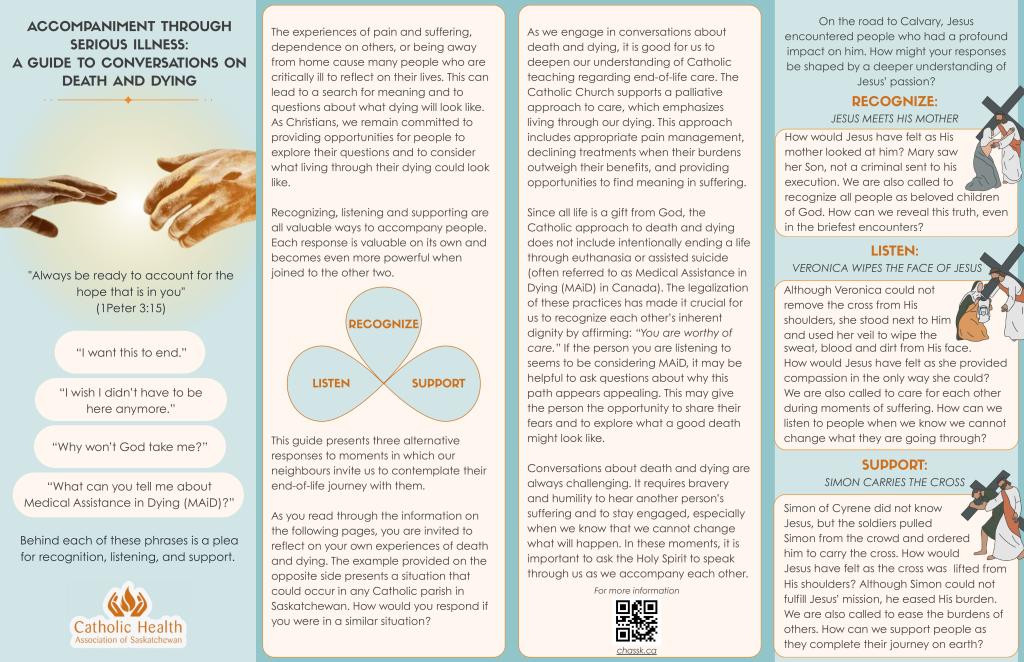 ACCOMPANIMENT THROUGH SERIOUS ILLNESS:
A GUIDE TO CONVERSATIONS ON DEATH AND DYING

"Always be ready to account for the hope that is in you"
(1Peter 3:15)

"I want this to end."

"I wish I didn't have to be here anymore."

"Why won't God take me?"

"What can you tell me about Medical Assistance in Dying (MAiD)?"

Behind each of these phrases is a plea for recognition, listening, and support.

Catholic Health
Association of Saskatchewan

The experiences of pain and suffering, dependence on others, or being away from home cause many people who are critically ill to reflect on their lives. This can lead to a search for meaning and to questions about what dying will look like. As Christians, we remain committed to providing opportunities for people to explore their questions and to consider what living through their dying could look like.

Recognizing, listening and supporting are all valuable ways to accompany people. Each response is valuable on its own and becomes even more powerful when joined to the other two.

RECOGNIZE
LISTEN
SUPPORT

This guide presents three alternative responses to moments in which our neighbours invite us to contemplate their end-of-life journey with them.

As you read through the information on the following pages, you are invited to reflect on your own experiences of death and dying. The example provided on the opposite side presents a situation that could occur in any Catholic parish in Saskatchewan. How would you respond if you were in a similar situation?

As we engage in conversations about death and dying, it is good for us to deepen our understanding of Catholic teaching regarding end-of-life care. The Catholic Church supports a palliative approach to care, which emphasizes living through our dying. This approach includes appropriate pain management, declining treatments when their burdens outweigh their benefits, and providing opportunities to find meaning in suffering.

Since all life is a gift from God, the Catholic approach to death and dying does not include intentionally ending a life through euthanasia or assisted suicide (often referred to as Medical Assistance in Dying (MAiD) in Canada). The legalization of these practices has made it crucial for us to recognize each other's inherent dignity by affirming: "You are worthy of care." If the person you are listening to seems to be considering MAiD, it may be helpful to ask questions about why this path appears appealing. This may give the person the opportunity to share their fears and to explore what a good death might look like.

Conversations about death and dying are always challenging. It requires bravery and humility to hear another person's suffering and to stay engaged, especially when we know that we cannot change what will happen. In these moments, it is important to ask the Holy Spirit to speak through us as we accompany each other.

For more information
chassk.ca

On the road to Calvary, Jesus encountered people who had a profound impact on him. How might your responses be shaped by a deeper understanding of Jesus' passion?

RECOGNIZE:
JESUS MEETS HIS MOTHER

How would Jesus have felt as His mother looked at him? Mary saw her Son, not a criminal sent to his execution. We are also called to recognize all people as beloved children of God. How can we reveal this truth, even in the briefest encounters?

LISTEN:
VERONICA WIPES THE FACE OF JESUS

Although Veronica could not remove the cross from His shoulders, she stood next to Him and used her veil to wipe the sweat, blood and dirt from His face. How would Jesus have felt as she provided compassion in the only way she could? We are also called to care for each other during moments of suffering. How can we listen to people when we know we cannot change what they are going through?

SUPPORT:
SIMON CARRIES THE CROSS

Simon of Cyrene did not know Jesus, but the soldiers pulled Simon from the crowd and ordered him to carry the cross. How would Jesus have felt as the cross was lifted from His shoulders? Although Simon could not fulfill Jesus' mission, he eased His burden. We are also called to ease the burdens of others. How can we support people as they complete their journey on earth?